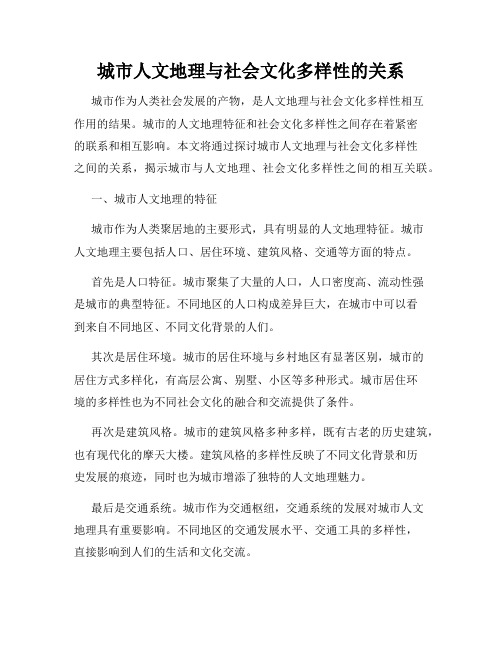 城市人文地理与社会文化多样性的关系

城市作为人类社会发展的产物，是人文地理与社会文化多样性相互作用的结果。城市的人文地理特征和社会文化多样性之间存在着紧密的联系和相互影响。本文将通过探讨城市人文地理与社会文化多样性之间的关系，揭示城市与人文地理、社会文化多样性之间的相互关联。

一、城市人文地理的特征

城市作为人类聚居地的主要形式，具有明显的人文地理特征。城市人文地理主要包括人口、居住环境、建筑风格、交通等方面的特点。

首先是人口特征。城市聚集了大量的人口，人口密度高、流动性强是城市的典型特征。不同地区的人口构成差异巨大，在城市中可以看到来自不同地区、不同文化背景的人们。

其次是居住环境。城市的居住环境与乡村地区有显著区别，城市的居住方式多样化，有高层公寓、别墅、小区等多种形式。城市居住环境的多样性也为不同社会文化的融合和交流提供了条件。

再次是建筑风格。城市的建筑风格多种多样，既有古老的历史建筑，也有现代化的摩天大楼。建筑风格的多样性反映了不同文化背景和历史发展的痕迹，同时也为城市增添了独特的人文地理魅力。

最后是交通系统。城市作为交通枢纽，交通系统的发展对城市人文地理具有重要影响。不同地区的交通发展水平、交通工具的多样性，直接影响到人们的生活和文化交流。